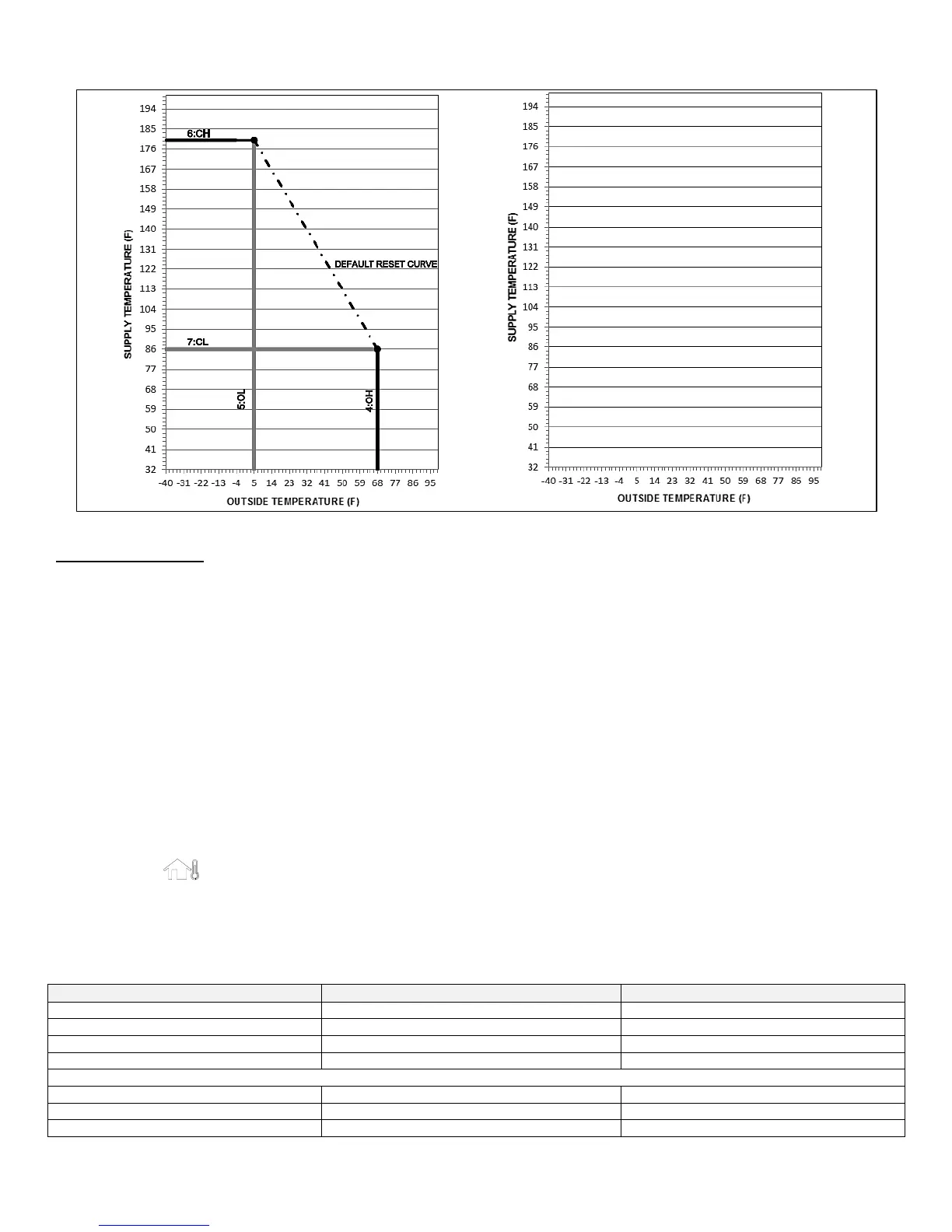 194
185
176
167
158
149
140
131
122
113
104
95
86
77
68
59
50
41
32

SUPPLY TEMPERATURE (F)

6:CH

DEFAULT RESET CURVE

7:CL

5:OL

4:OH

-40 -31 -22 -13 -4 5 14 23 32 41 50 59 68 77 86 95

OUTSIDE TEMPERATURE (F)

194
185
176
167
158
149
140
131
122
113
104
95
86
77
68
59
50
41
32

SUPPLY TEMPERATURE (F)

-40 -31 -22 -13 -4 5 14 23 32 41 50 59 68 77 86 95

OUTSIDE TEMPERATURE (F)